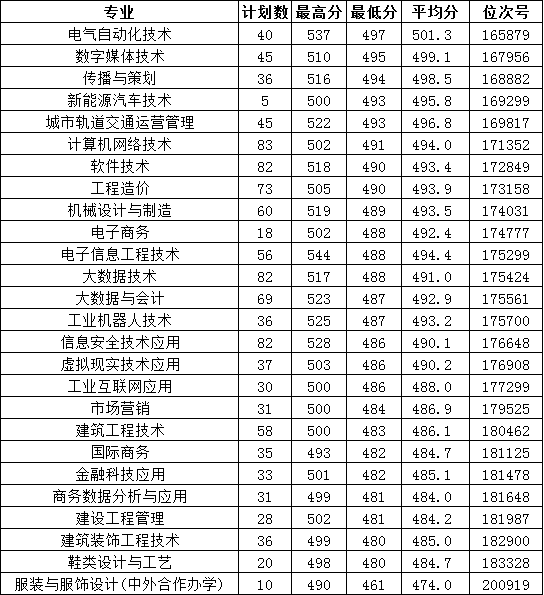 | 专业 | 计划数 | 最高分 | 最低分 | 平均分 | 位次号 |
|---|---|---|---|---|---|
| 电气自动化技术 | 40 | 537 | 497 | 501.3 | 165879 |
| 数字媒体技术 | 45 | 510 | 495 | 499.1 | 167956 |
| 传播与策划 | 36 | 516 | 494 | 498.5 | 168882 |
| 新能源汽车技术 | 5 | 500 | 493 | 495.8 | 169299 |
| 城市轨道交通运营管理 | 45 | 522 | 493 | 496.8 | 169817 |
| 计算机网络技术 | 83 | 502 | 491 | 494.0 | 171352 |
| 软件技术 | 82 | 518 | 490 | 493.4 | 172849 |
| 工程造价 | 73 | 505 | 490 | 493.9 | 173158 |
| 机械设计与制造 | 60 | 519 | 489 | 493.5 | 174031 |
| 电子商务 | 18 | 502 | 488 | 492.4 | 174777 |
| 电子信息工程技术 | 56 | 544 | 488 | 494.4 | 175299 |
| 大数据技术 | 82 | 517 | 488 | 491.0 | 175424 |
| 大数据与会计 | 69 | 523 | 487 | 492.9 | 175561 |
| 工业机器人技术 | 36 | 525 | 487 | 493.2 | 175700 |
| 信息安全技术应用 | 82 | 528 | 486 | 490.1 | 176648 |
| 虚拟现实技术应用 | 37 | 503 | 486 | 490.2 | 176908 |
| 工业互联网应用 | 30 | 500 | 486 | 488.0 | 177299 |
| 市场营销 | 31 | 500 | 484 | 486.9 | 179525 |
| 建筑工程技术 | 58 | 500 | 483 | 486.1 | 180462 |
| 国际商务 | 35 | 493 | 482 | 484.7 | 181125 |
| 金融科技应用 | 33 | 501 | 482 | 485.1 | 181478 |
| 商务数据分析与应用 | 31 | 499 | 481 | 484.0 | 181648 |
| 建设工程管理 | 28 | 502 | 481 | 484.2 | 181987 |
| 建筑装饰工程技术 | 36 | 499 | 480 | 485.0 | 182900 |
| 鞋类设计与工艺 | 20 | 498 | 480 | 484.7 | 183328 |
| 服装与服饰设计(中外合作办学) | 10 | 490 | 461 | 474.0 | 200919 |